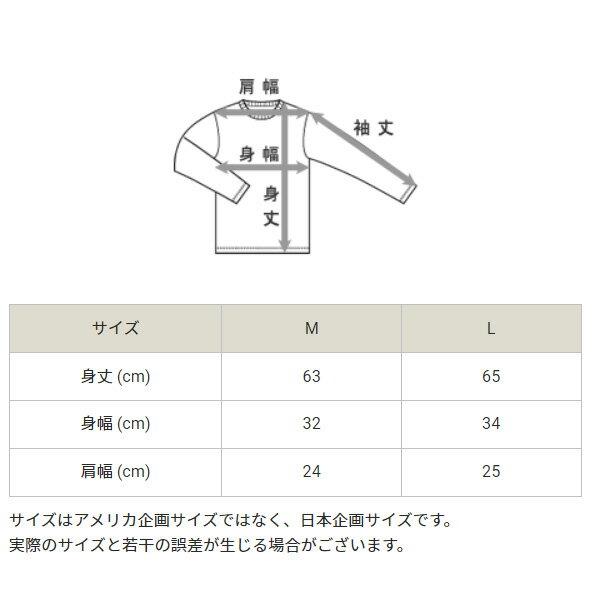 肩幅

袖丈

身幅

身丈

| サイズ | M | L |
|---|---|---|
| 身丈 (cm) | 63 | 65 |
| 身幅 (cm) | 32 | 34 |
| 肩幅 (cm) | 24 | 25 |

サイズはアメリカ企画サイズではなく、日本企画サイズです。
実際のサイズと若干の誤差が生じる場合がございます。